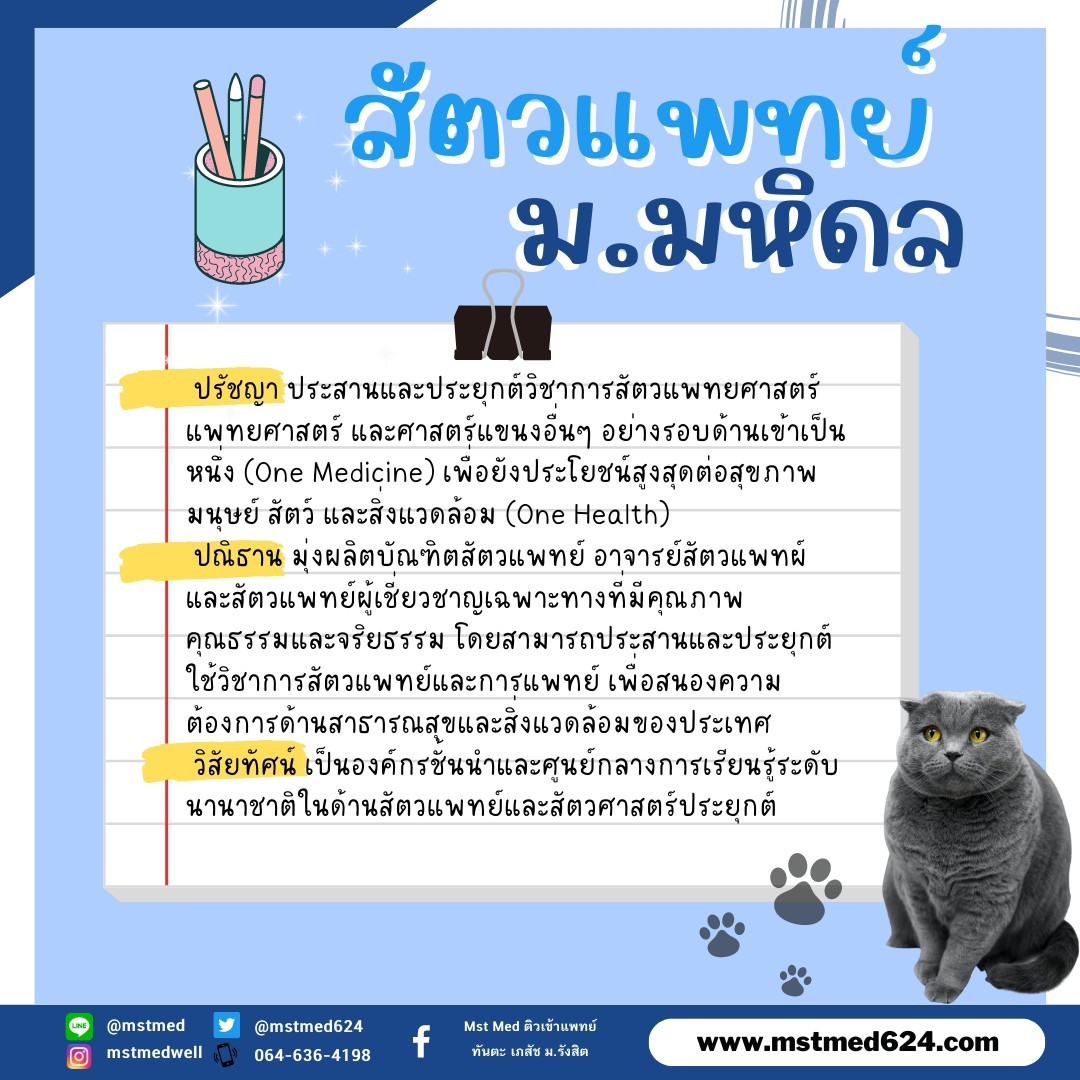 สัตวแพทย์ ม.มหิดล

ปรัชญา ประสานและประยุกต์วิชาการสัตวแพทยศาสตร์ แพทยศาสตร์ และศาสตร์แขนงอื่นๆ อย่างรอบด้านเข้าเป็นหนึ่ง (One Medicine) เพื่อยังประโยชน์สูงสุดต่อสุขภาพมนุษย์ สัตว์ และสิ่งแวดล้อม (One Health)

ปณิธาน มุ่งผลิตบัณฑิตสัตวแพทย์ อาจารย์สัตวแพทย์ และสัตวแพทย์ผู้เชี่ยวชาญเฉพาะทางที่มีคุณภาพ คุณธรรมและจริยธรรม โดยสามารถประสานและประยุกต์ใช้วิชาการสัตวแพทย์และการแพทย์ เพื่อสนองความต้องการด้านสาธารณสุขและสิ่งแวดล้อมของประเทศ

วิสัยทัศน์ เป็นองค์กรชั้นนำและศูนย์กลางการเรียนรู้ระดับนานาชาติในด้านสัตวแพทย์และสัตวศาสตร์ประยุกต์

@mstmed
mstmedwell
@mstmed624
064-636-4198
Mst Med ติวเข้าแพทย์ ทันตะ เภสัช ม.รังสิต
www.mstmed624.com